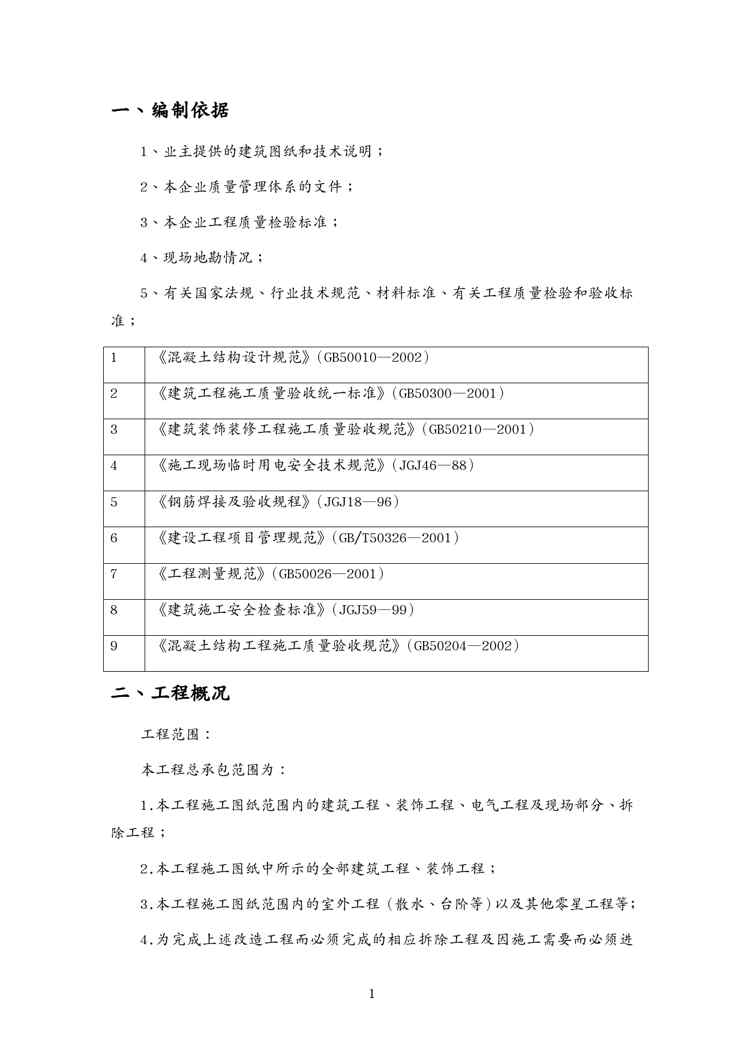 一、编制依据

1、业主提供的建筑图纸和技术说明；

2、本企业质量管理体系的文件；

3、本企业工程质量检验标准；

4、现场地勘情况；

5、有关国家法规、行业技术规范、材料标准、有关工程质量检验和验收标准；

| 1 | 《混凝土结构设计规范》(GB50010—2002) |
|---|---|
| 2 | 《建筑工程施工质量验收统一标准》(GB50300—2001) |
| 3 | 《建筑装饰装修工程施工质量验收规范》(GB50210—2001) |
| 4 | 《施工现场临时用电安全技术规范》(JGJ46—88) |
| 5 | 《钢筋焊接及验收规程》(JGJ18—96) |
| 6 | 《建设工程项目管理规范》(GB/T50326—2001) |
| 7 | 《工程测量规范》(GB50026—2001) |
| 8 | 《建筑施工安全检查标准》(JGJ59—99) |
| 9 | 《混凝土结构工程施工质量验收规范》(GB50204—2002) |

二、工程概况

工程范围：

本工程总承包范围为：

1.本工程施工图纸范围内的建筑工程、装饰工程、电气工程及现场部分、拆除工程；

2.本工程施工图纸中所示的全部建筑工程、装饰工程；

3.本工程施工图纸范围内的室外工程（散水、台阶等）以及其他零星工程等；

4.为完成上述改造工程而必须完成的相应拆除工程及因施工需要而必须进

1